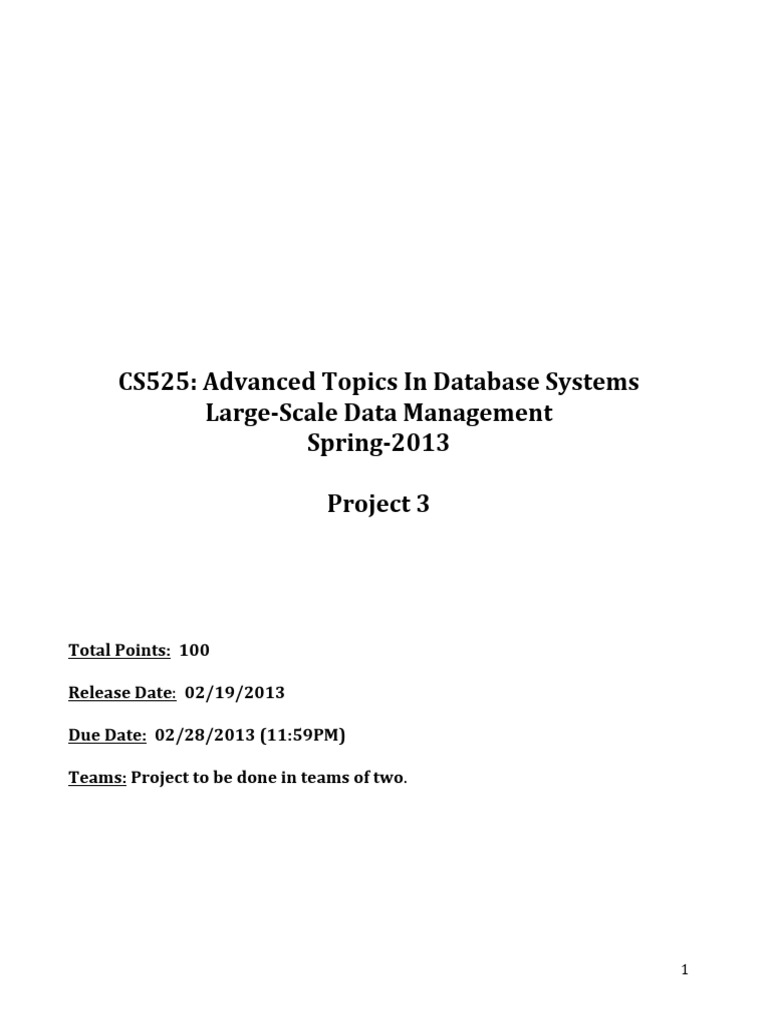 CS525: Advanced Topics In Database Systems
Large-Scale Data Management
Spring-2013

Project 3

Total Points: 100

Release Date: 02/19/2013

Due Date: 02/28/2013 (11:59PM)

Teams: Project to be done in teams of two.

1